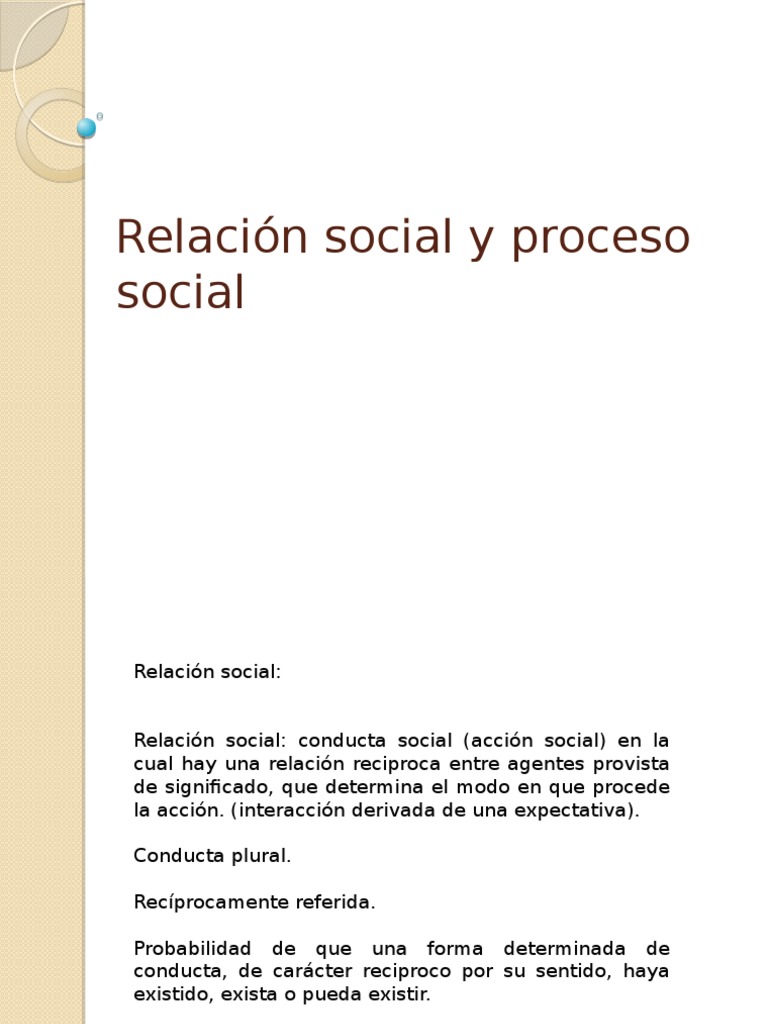 Relación social y proceso social

Relación social:

Relación social: conducta social (acción social) en la cual hay una relación reciproca entre agentes provista de significado, que determina el modo en que procede la acción. (interacción derivada de una expectativa).

Conducta plural.

Recíprocamente referida.

Probabilidad de que una forma determinada de conducta, de carácter reciproco por su sentido, haya existido, exista o pueda existir.